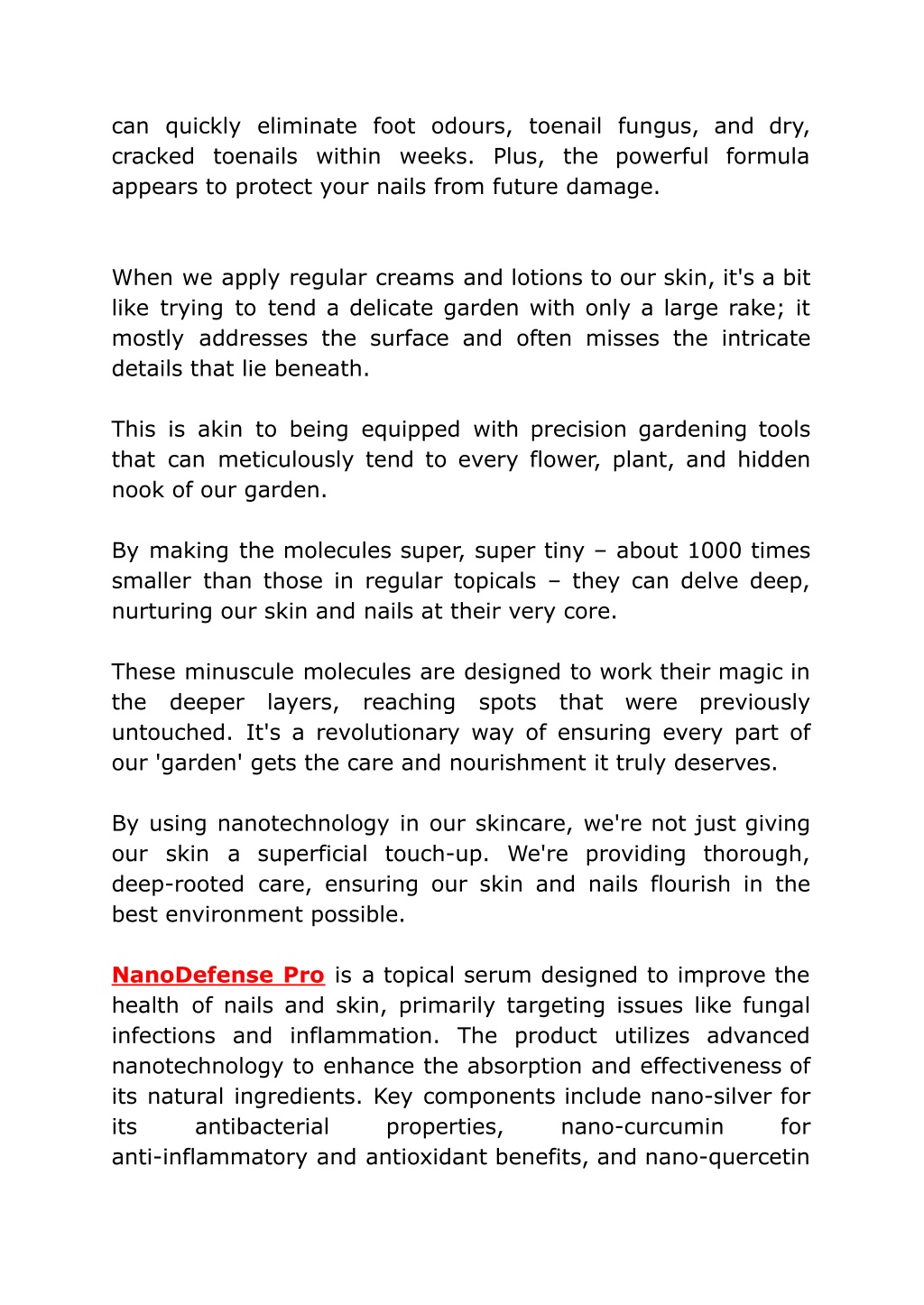 can quickly eliminate foot odours, toenail fungus, and dry, cracked toenails within weeks. Plus, the powerful formula appears to protect your nails from future damage.

When we apply regular creams and lotions to our skin, it's a bit like trying to tend a delicate garden with only a large rake; it mostly addresses the surface and often misses the intricate details that lie beneath.

This is akin to being equipped with precision gardening tools that can meticulously tend to every flower, plant, and hidden nook of our garden.

By making the molecules super, super tiny – about 1000 times smaller than those in regular topicals – they can delve deep, nurturing our skin and nails at their very core.

These minuscule molecules are designed to work their magic in the deeper layers, reaching spots that were previously untouched. It's a revolutionary way of ensuring every part of our 'garden' gets the care and nourishment it truly deserves.

By using nanotechnology in our skincare, we're not just giving our skin a superficial touch-up. We're providing thorough, deep-rooted care, ensuring our skin and nails flourish in the best environment possible.

NanoDefense Pro is a topical serum designed to improve the health of nails and skin, primarily targeting issues like fungal infections and inflammation. The product utilizes advanced nanotechnology to enhance the absorption and effectiveness of its natural ingredients. Key components include nano-silver for its antibacterial properties, nano-curcumin for anti-inflammatory and antioxidant benefits, and nano-quercetin